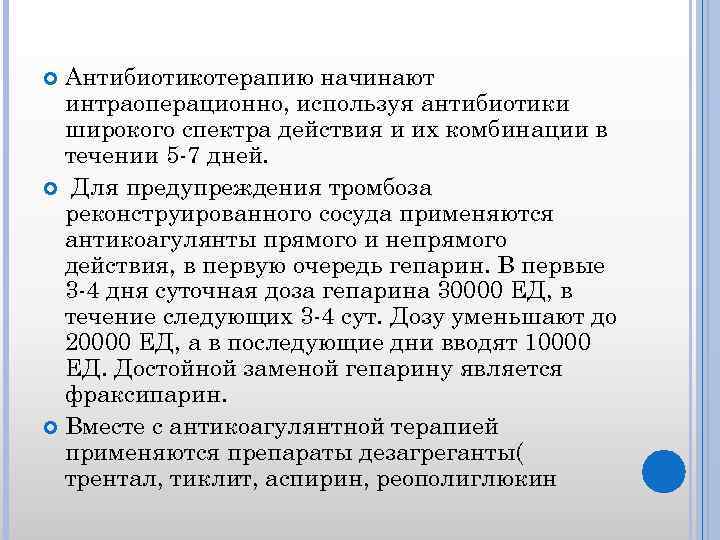 Антибиотикотерапию начинают интраоперационно, используя антибиотики широкого спектра действия и их комбинации в течении 5-7 дней.

Для предупреждения тромбоза реконструированного сосуда применяются антикоагулянты прямого и непрямого действия, в первую очередь гепарин. В первые 3-4 дня суточная доза гепарина 30000 ЕД, в течение следующих 3-4 сут. Дозу уменьшают до 20000 ЕД, а в последующие дни вводят 10000 ЕД. Достойной заменой гепарину является фраксипарин.

Вместе с антикоагулянтной терапией применяются препараты дезагреганты( трентал, тиклит, аспирин, реополиглюкин